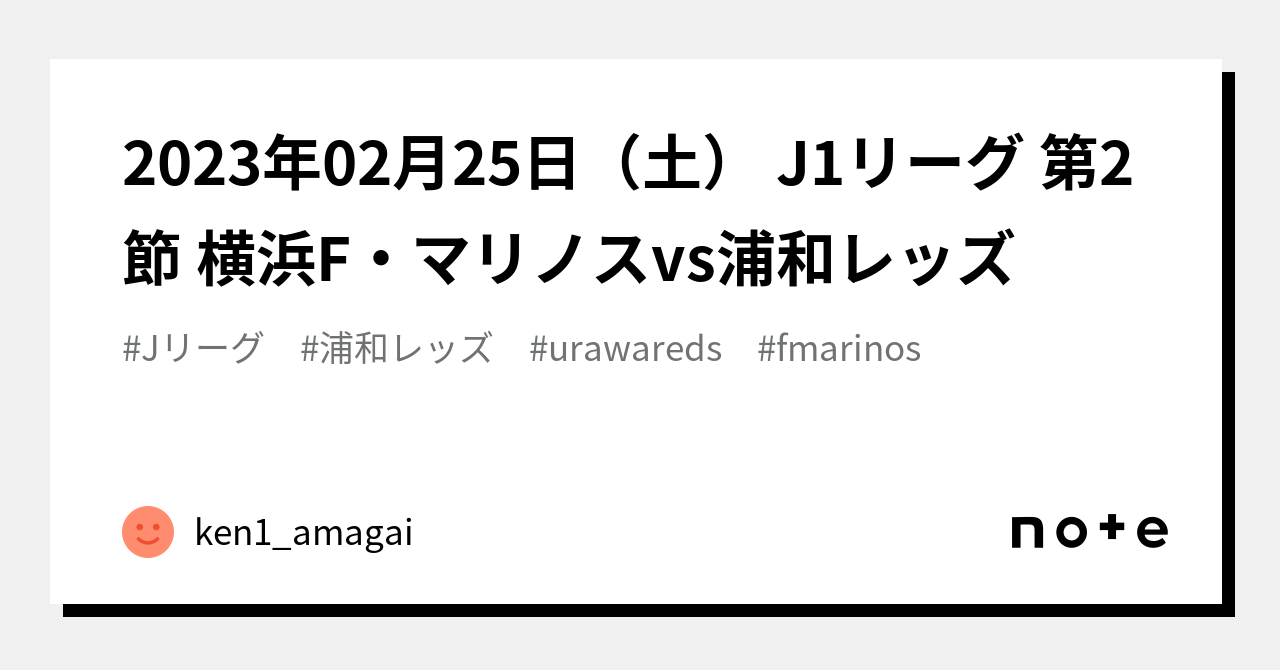 2023年02月25日（土） J1リーグ 第2節 横浜F・マリノスvs浦和レッズ

#Jリーグ #浦和レッズ #urawareds #fmarinos

ken1_amagai

note